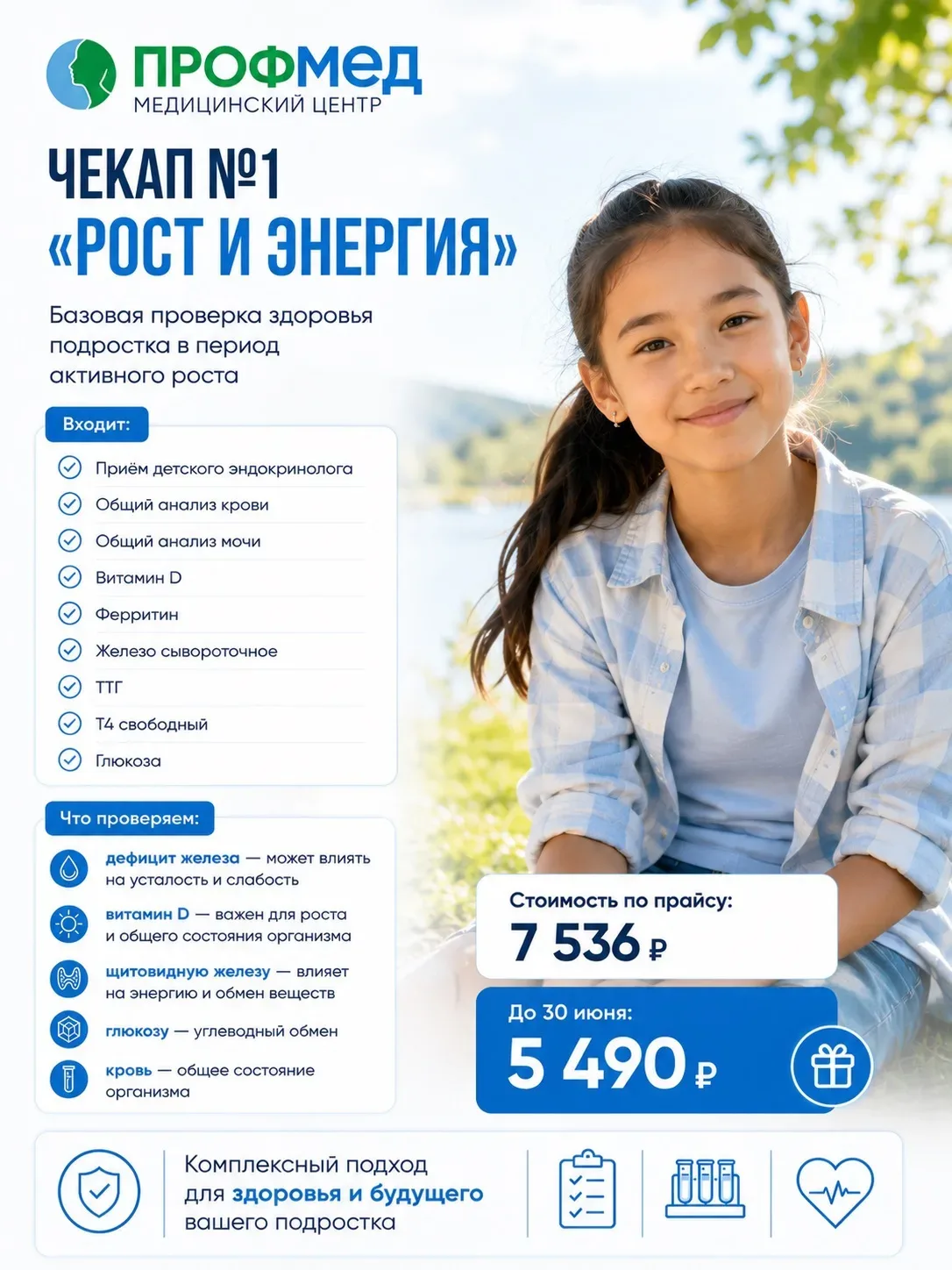 ПРОФМЕД
МЕДИЦИНСКИЙ ЦЕНТР

ЧЕКАП №1
«РОСТ И ЭНЕРГИЯ»

Базовая проверка здоровья подростка в период активного роста

Входит:
Приём детского эндокринолога
Общий анализ крови
Общий анализ мочи
Витамин D
Ферритин
Железо сывороточное
ТТГ
Т4 свободный
Глюкоза

Что проверяем:
дефицит железа — может влиять на усталость и слабость
витамин D — важен для роста и общего состояния организма
щитовидную железу — влияет на энергию и обмен веществ
глюкозу — углеводный обмен
кровь — общее состояние организма

Стоимость по прайсу:
7 536 ₽

До 30 июня:
5 490 ₽

Комплексный подход для здоровья и будущего вашего подростка